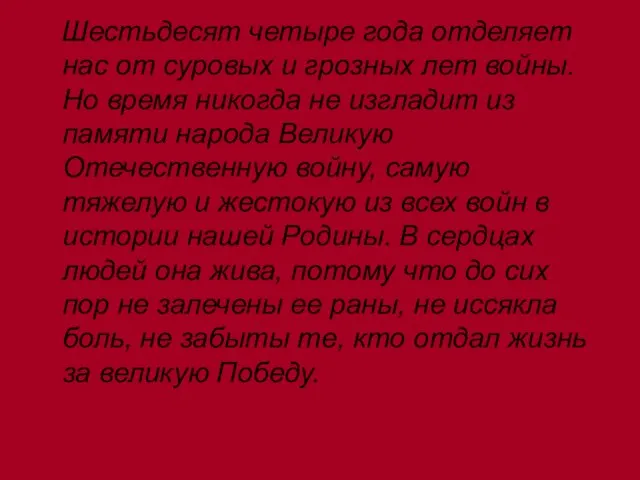 Шестьдесят четыре года отделяет нас от суровых и грозных лет войны. Но время никогда не изгладит из памяти народа Великую Отечественную войну, самую тяжелую и жестокую из всех войн в истории нашей Родины. В сердцах людей она жива, потому что до сих пор не залечены ее раны, не иссякла боль, не забыты те, кто отдал жизнь за великую Победу.